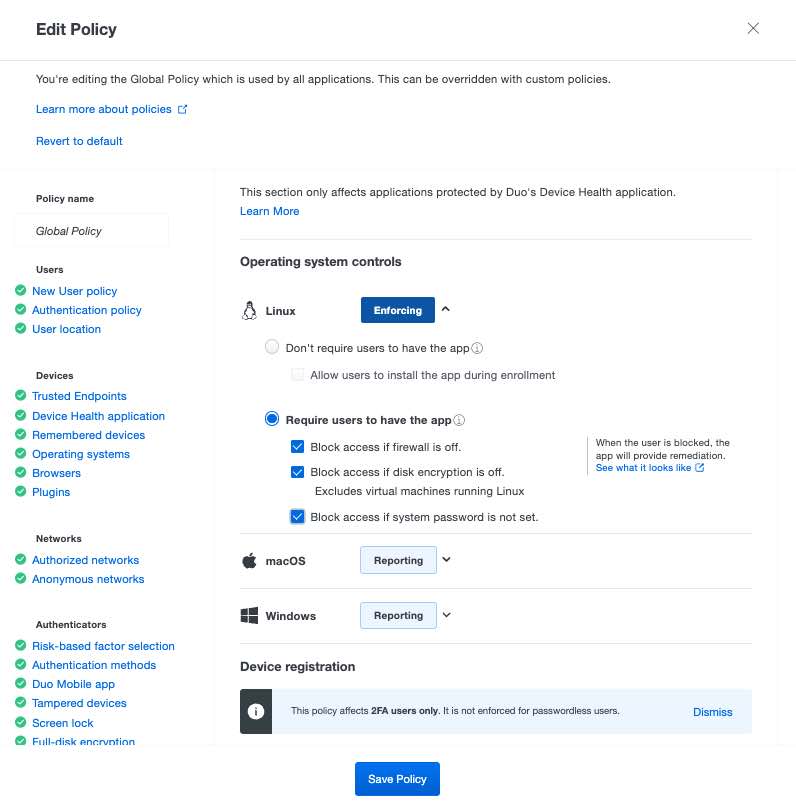 Edit Policy

You're editing the Global Policy which is used by all applications. This can be overridden with custom policies.

Learn more about policies

Revert to default

Policy name

Global Policy

Users

New User policy
Authentication policy
User location

Devices

Trusted Endpoints
Device Health application
Remembered devices
Operating systems
Browsers
Plugins

Networks

Authorized networks
Anonymous networks

Authenticators

Risk-based factor selection
Authentication methods
Duo Mobile app
Tampered devices
Screen lock
Full-disk encryption

This section only affects applications protected by Duo's Device Health application.
Learn More

Operating system controls

Linux Enforcing

Don't require users to have the app

Allow users to install the app during enrollment

Require users to have the app

Block access if firewall is off.

Block access if disk encryption is off.
Excludes virtual machines running Linux

Block access if system password is not set.

When the user is blocked, the app will provide remediation.
See what it looks like

macOS Reporting

Windows Reporting

Device registration

This policy affects 2FA users only. It is not enforced for passwordless users.

Dismiss

Save Policy